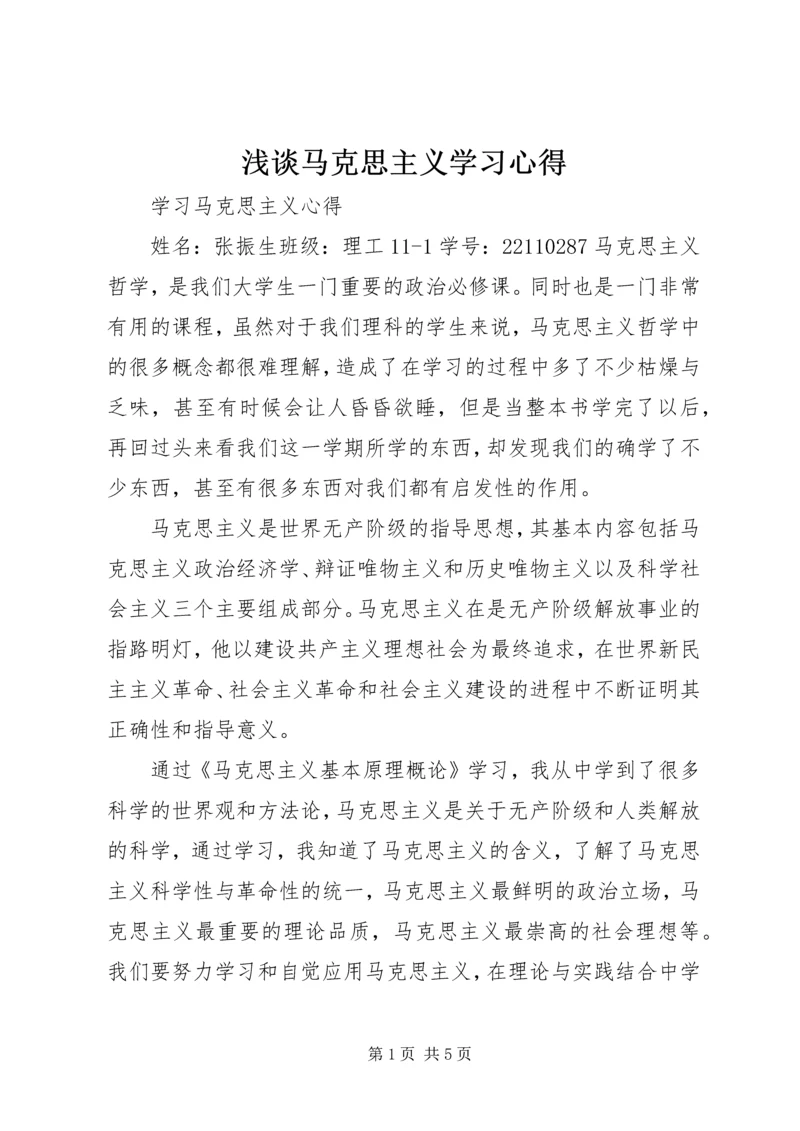 浅谈马克思主义学习心得

学习马克思主义心得

姓名：张振生班级：理工 11-1 学号：22110287 马克思主义哲学，是我们大学生一门重要的政治必修课。同时也是一门非常有用的课程，虽然对于我们理科的学生来说，马克思主义哲学中的很多概念都很难理解，造成了在学习的过程中多了不少枯燥与乏味，甚至有时候会让人昏昏欲睡，但是当整本书学完了以后，再回过头来看我们这一学期所学的东西，却发现我们的确学了不少东西，甚至有很多东西对我们都有启发性的作用。

马克思主义是世界无产阶级的指导思想，其基本内容包括马克思主义政治经济学、辩证唯物主义和历史唯物主义以及科学社会主义三个主要组成部分。马克思主义在是无产阶级解放事业的指路明灯，他以建设共产主义理想社会为最终追求，在世界新民主主义革命、社会主义革命和社会主义建设的进程中不断证明其正确性和指导意义。

通过《马克思主义基本原理概论》学习，我从中学到了很多科学的世界观和方法论，马克思主义是关于无产阶级和人类解放的科学，通过学习，我知道了马克思主义的含义，了解了马克思主义科学性与革命性的统一，马克思主义最鲜明的政治立场，马克思主义最重要的理论品质，马克思主义最崇高的社会理想等。我们要努力学习和自觉应用马克思主义，在理论与实践结合中学

第 1 页 共 5 页